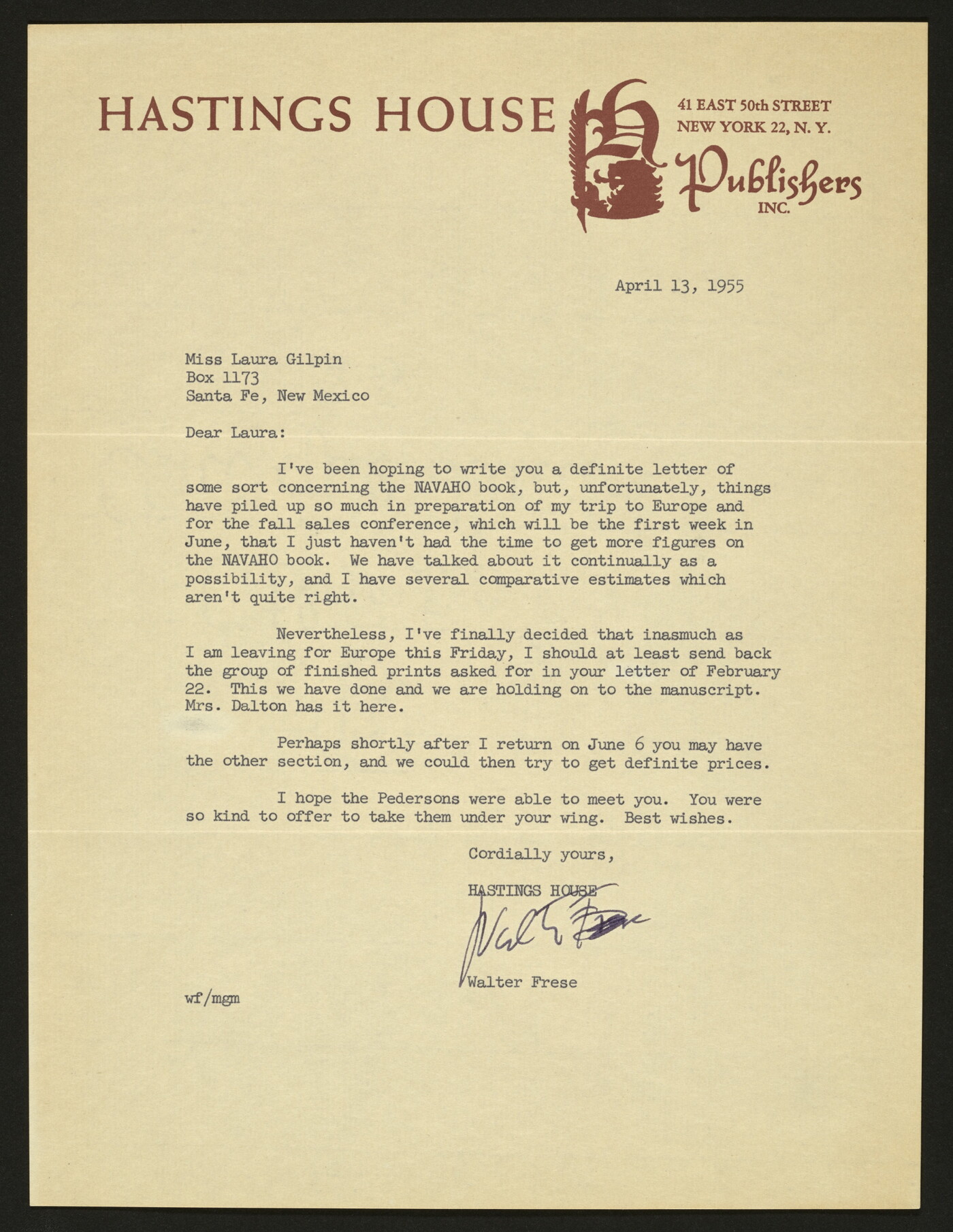 HASTINGS HOUSE

41 EAST 50th STREET
NEW YORK 22, N. Y.

Publishers
INC.

April 13, 1955

Miss Laura Gilpin
Box 1173
Santa Fe, New Mexico

Dear Laura:

I've been hoping to write you a definite letter of some sort concerning the NAVAHO book, but, unfortunately, things have piled up so much in preparation of my trip to Europe and for the fall sales conference, which will be the first week in June, that I just haven't had the time to get more figures on the NAVAHO book. We have talked about it continually as a possibility, and I have several comparative estimates which aren't quite right.

Nevertheless, I've finally decided that inasmuch as I am leaving for Europe this Friday, I should at least send back the group of finished prints asked for in your letter of February 22. This we have done and we are holding on to the manuscript. Mrs. Dalton has it here.

Perhaps shortly after I return on June 6 you may have the other section, and we could then try to get definite prices.

I hope the Pedersons were able to meet you. You were so kind to offer to take them under your wing. Best wishes.

Cordially yours,

HASTINGS HOUSE

Walter Frese

Walter Frese

wf/mgm